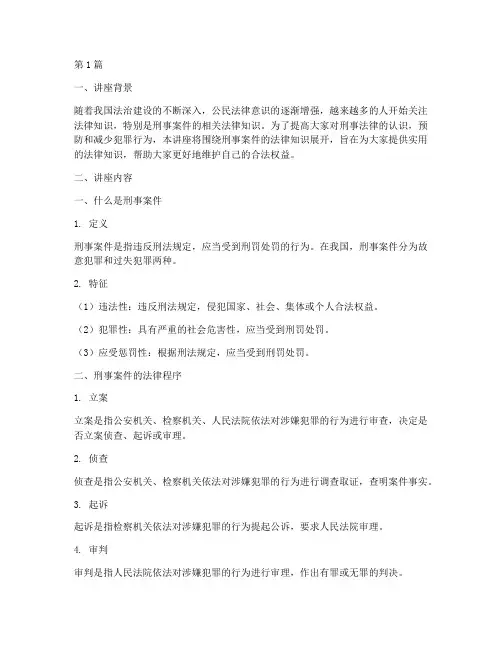 第1篇

一、讲座背景

随着我国法治建设的不断深入，公民法律意识的逐渐增强，越来越多的人开始关注法律知识，特别是刑事案件的相关法律知识。为了提高大家对刑事法律的认识，预防和减少犯罪行为，本讲座将围绕刑事案件的法律知识展开，旨在为大家提供实用的法律知识，帮助大家更好地维护自己的合法权益。

二、讲座内容

一、什么是刑事案件

1. 定义

刑事案件是指违反刑法规定，应当受到刑罚处罚的行为。在我国，刑事案件分为故意犯罪和过失犯罪两种。

2. 特征

（1）违法性：违反刑法规定，侵犯国家、社会、集体或个人合法权益。

（2）犯罪性：具有严重的社会危害性，应当受到刑罚处罚。

（3）应受惩罚性：根据刑法规定，应当受到刑罚处罚。

二、刑事案件的法律程序

1. 立案

立案是指公安机关、检察机关、人民法院依法对涉嫌犯罪的行为进行审查，决定是否立案侦查、起诉或审理。

2. 侦查

侦查是指公安机关、检察机关依法对涉嫌犯罪的行为进行调查取证，查明案件事实。

3. 起诉

起诉是指检察机关依法对涉嫌犯罪的行为提起公诉，要求人民法院审理。

4. 审判

审判是指人民法院依法对涉嫌犯罪的行为进行审理，作出有罪或无罪的判决。